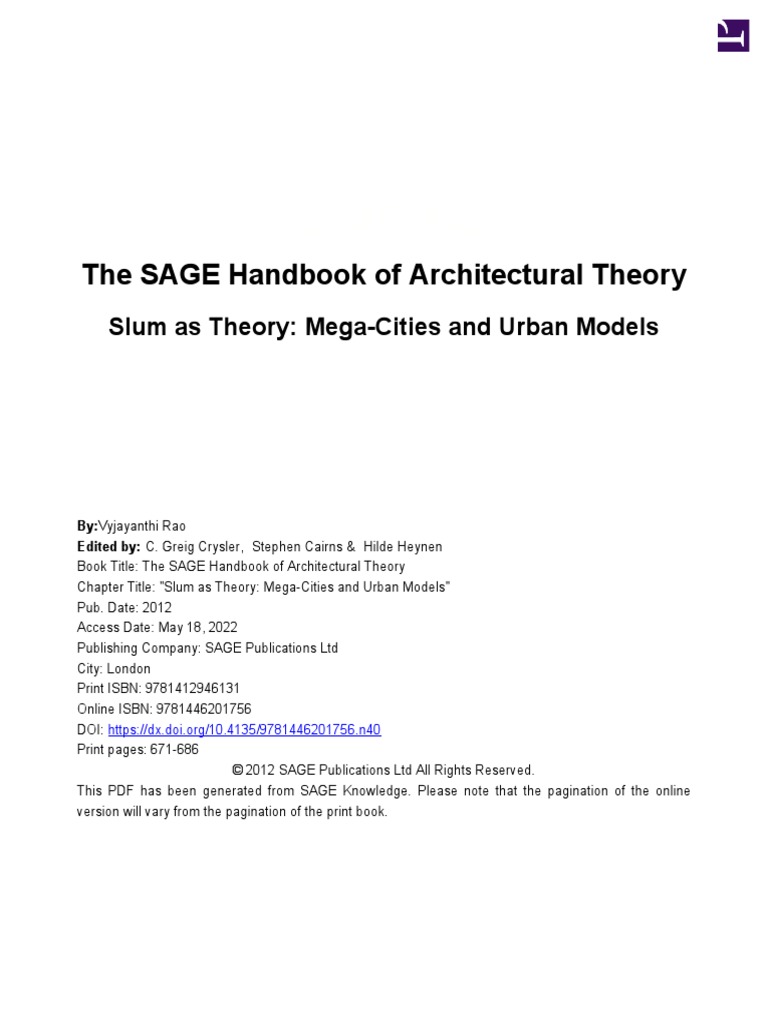 The SAGE Handbook of Architectural Theory

Slum as Theory: Mega-Cities and Urban Models

By:Vyjayanthi Rao
Edited by: C. Greig Crysler, Stephen Cairns & Hilde Heynen
Book Title: The SAGE Handbook of Architectural Theory
Chapter Title: "Slum as Theory: Mega-Cities and Urban Models"
Pub. Date: 2012
Access Date: May 18, 2022
Publishing Company: SAGE Publications Ltd
City: London
Print ISBN: 9781412946131
Online ISBN: 9781446201756
DOI: https://dx.doi.org/10.4135/9781446201756.n40
Print pages: 671-686

© 2012 SAGE Publications Ltd All Rights Reserved.

This PDF has been generated from SAGE Knowledge. Please note that the pagination of the online version will vary from the pagination of the print book.